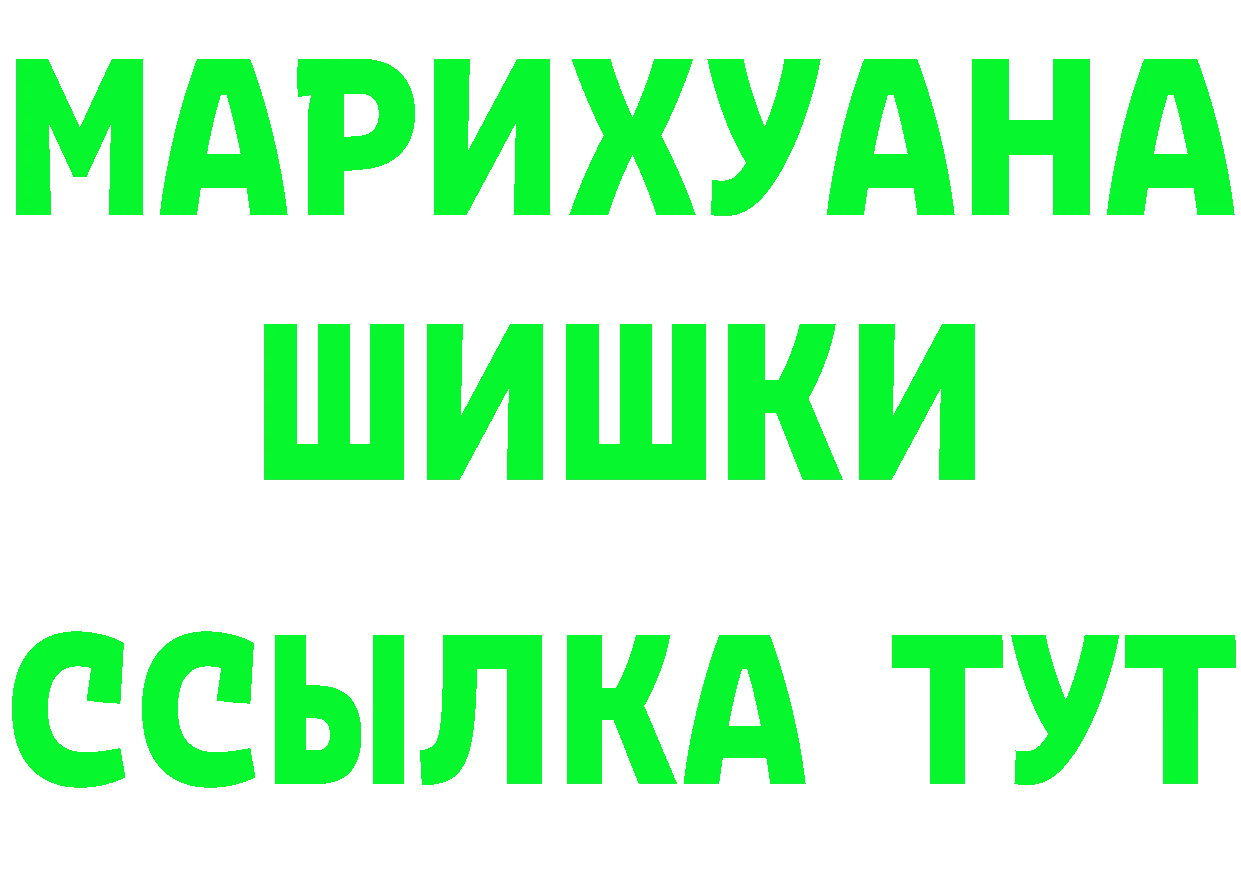 МАРИХУАНА
ШИШКИ
ССЫЛКА ТУТ